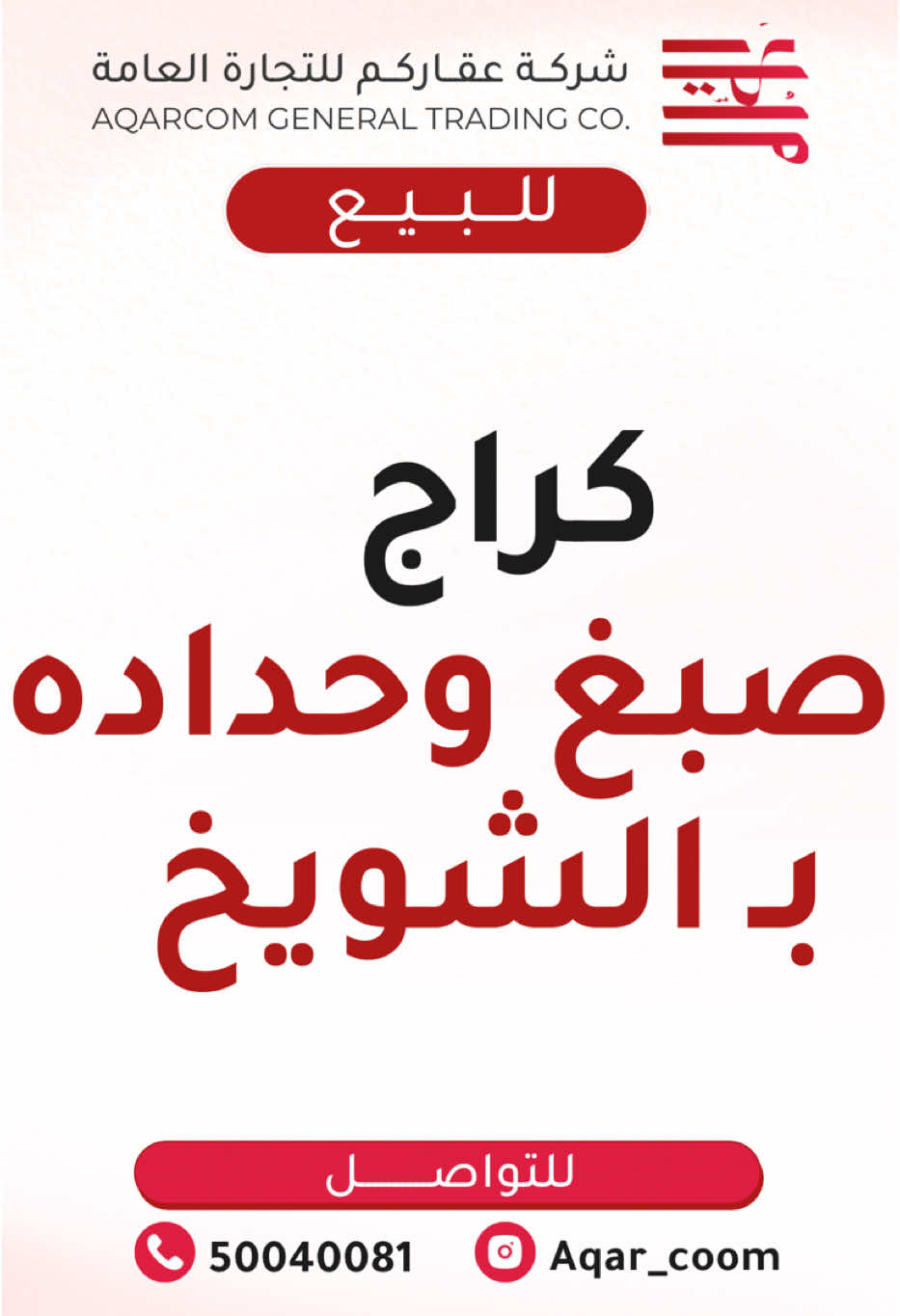 شركة عقاركم للتجارة العامة
AQARCOM GENERAL TRADING CO.

للبيع

كراج
صبغ وحداده
بـ الشويخ

للتواصل

50040081
Aqar_coom